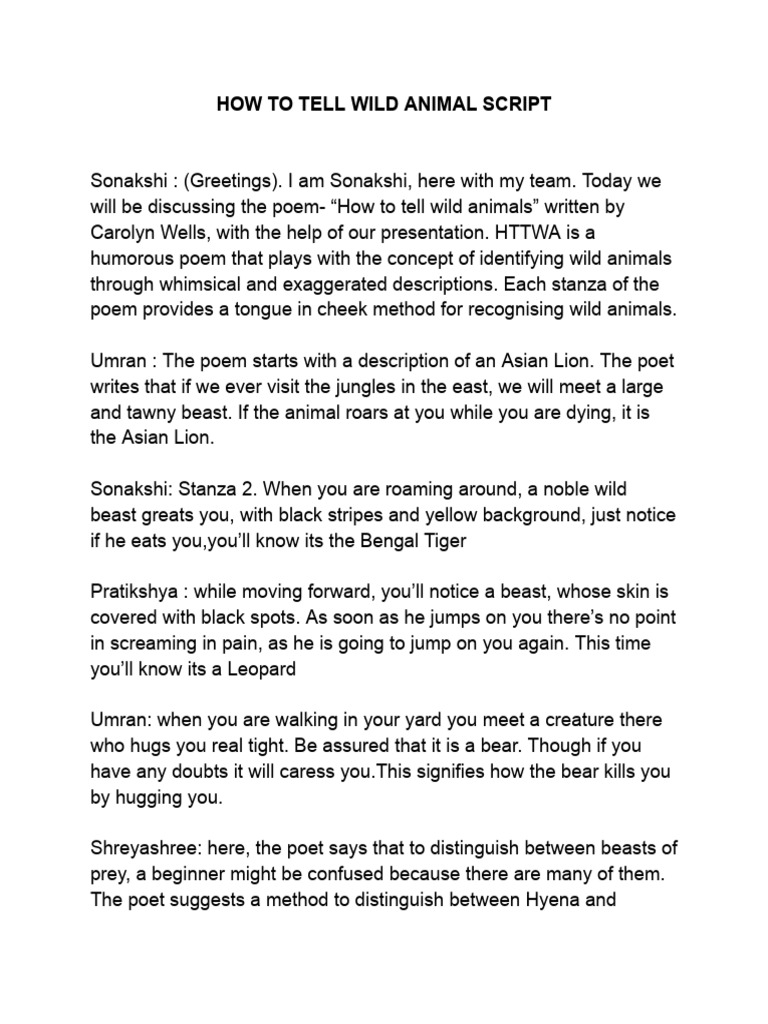 HOW TO TELL WILD ANIMAL SCRIPT

Sonakshi : (Greetings). I am Sonakshi, here with my team. Today we will be discussing the poem- “How to tell wild animals” written by Carolyn Wells, with the help of our presentation. HTTWA is a humorous poem that plays with the concept of identifying wild animals through whimsical and exaggerated descriptions. Each stanza of the poem provides a tongue in cheek method for recognising wild animals.

Umran : The poem starts with a description of an Asian Lion. The poet writes that if we ever visit the jungles in the east, we will meet a large and tawny beast. If the animal roars at you while you are dying, it is the Asian Lion.

Sonakshi: Stanza 2. When you are roaming around, a noble wild beast greats you, with black stripes and yellow background, just notice if he eats you,you’ll know its the Bengal Tiger

Pratikshya : while moving forward, you’ll notice a beast, whose skin is covered with black spots. As soon as he jumps on you there’s no point in screaming in pain, as he is going to jump on you again. This time you’ll know its a Leopard

Umran: when you are walking in your yard you meet a creature there who hugs you real tight. Be assured that it is a bear. Though if you have any doubts it will caress you.This signifies how the bear kills you by hugging you.

Shreyashree: here, the poet says that to distinguish between beasts of prey, a beginner might be confused because there are many of them. The poet suggests a method to distinguish between Hyena and